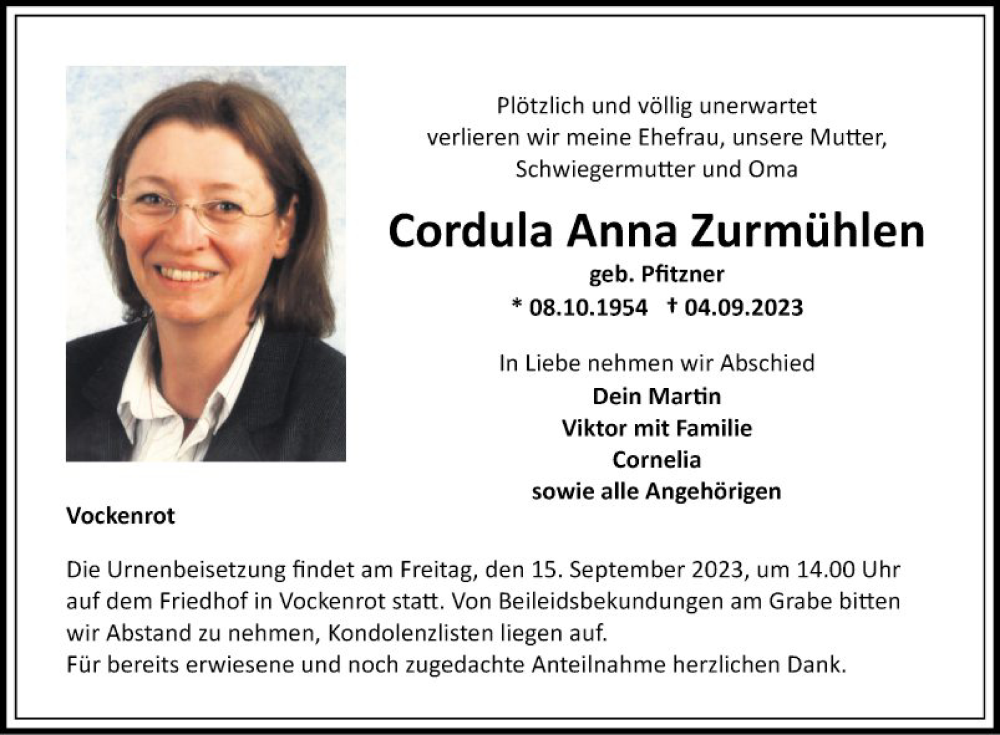 Plötzlich und völlig unerwartet
verlieren wir meine Ehefrau, unsere Mutter,
Schwiegermutter und Oma

Cordula Anna Zurmühlen
geb. Pfitzner
* 08.10.1954 † 04.09.2023

In Liebe nehmen wir Abschied
Dein Martin
Viktor mit Familie
Cornelia
sowie alle Angehörigen

Vockenrot

Die Urnenbeisetzung findet am Freitag, den 15. September 2023, um 14.00 Uhr auf dem Friedhof in Vockenrot statt. Von Beileidsbekundungen am Grabe bitten wir Abstand zu nehmen, Kondolenzlisten liegen auf.
Für bereits erwiesene und noch zugedachte Anteilnahme herzlichen Dank.